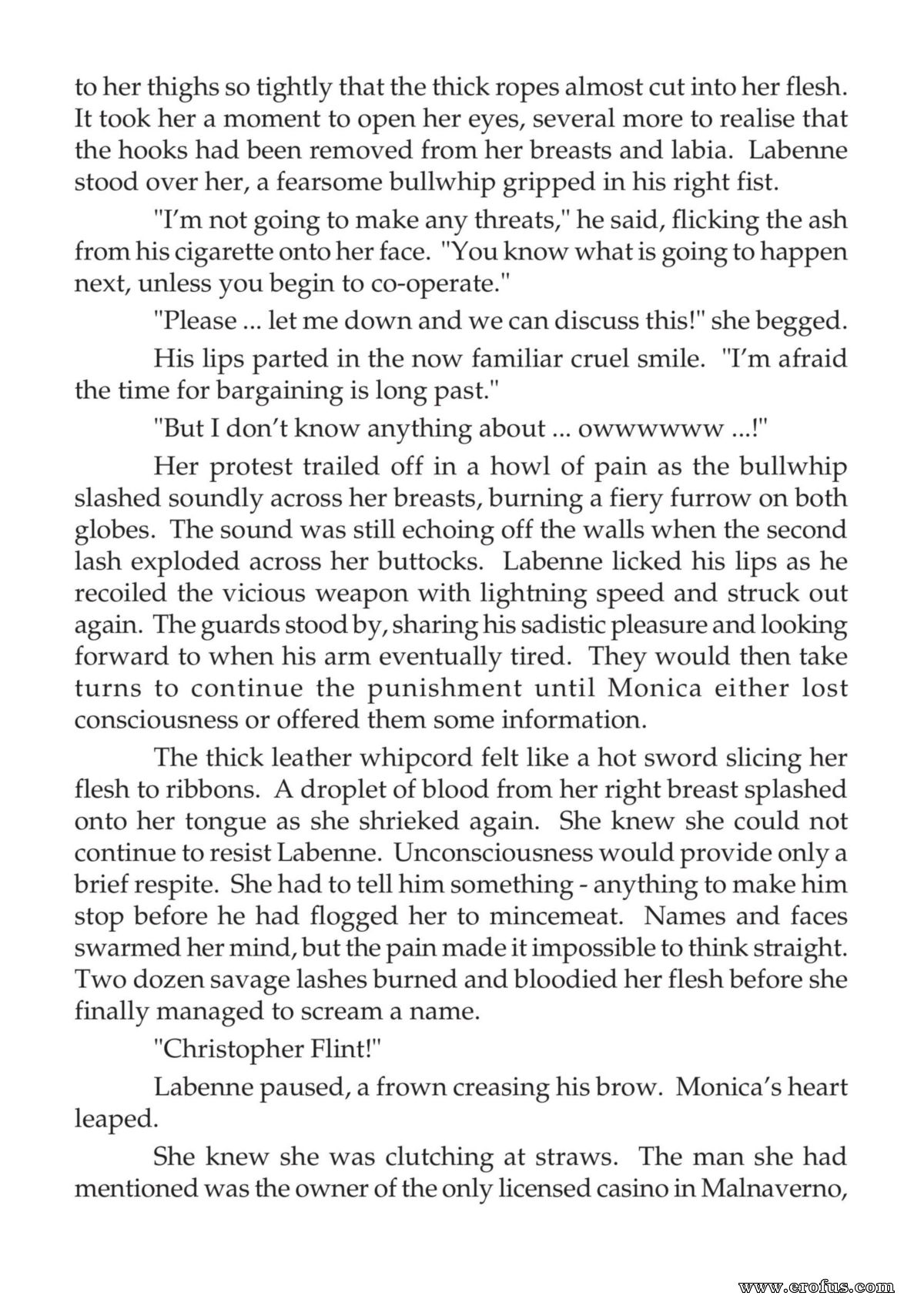 to her thighs so tightly that the thick ropes almost cut into her flesh. It took her a moment to open her eyes, several more to realise that the hooks had been removed from her breasts and labia. Labenne stood over her, a fearsome bullwhip gripped in his right fist.

"I'm not going to make any threats," he said, flicking the ash from his cigarette onto her face. "You know what is going to happen next, unless you begin to co-operate."

"Please ... let me down and we can discuss this!" she begged.

His lips parted in the now familiar cruel smile. "I'm afraid the time for bargaining is long past."

"But I don't know anything about ... owwwwww ...!"

Her protest trailed off in a howl of pain as the bullwhip slashed soundly across her breasts, burning a fiery furrow on both globes. The sound was still echoing off the walls when the second lash exploded across her buttocks. Labenne licked his lips as he recoiled the vicious weapon with lightning speed and struck out again. The guards stood by, sharing his sadistic pleasure and looking forward to when his arm eventually tired. They would then take turns to continue the punishment until Monica either lost consciousness or offered them some information.

The thick leather whipcord felt like a hot sword slicing her flesh to ribbons. A droplet of blood from her right breast splashed onto her tongue as she shrieked again. She knew she could not continue to resist Labenne. Unconsciousness would provide only a brief respite. She had to tell him something - anything to make him stop before he had flogged her to mincemeat. Names and faces swarmed her mind, but the pain made it impossible to think straight. Two dozen savage lashes burned and bloodied her flesh before she finally managed to scream a name.

"Christopher Flint!"

Labenne paused, a frown creasing his brow. Monica's heart leaped.

She knew she was clutching at straws. The man she had mentioned was the owner of the only licensed casino in Malnaverno,

www.erofus.com